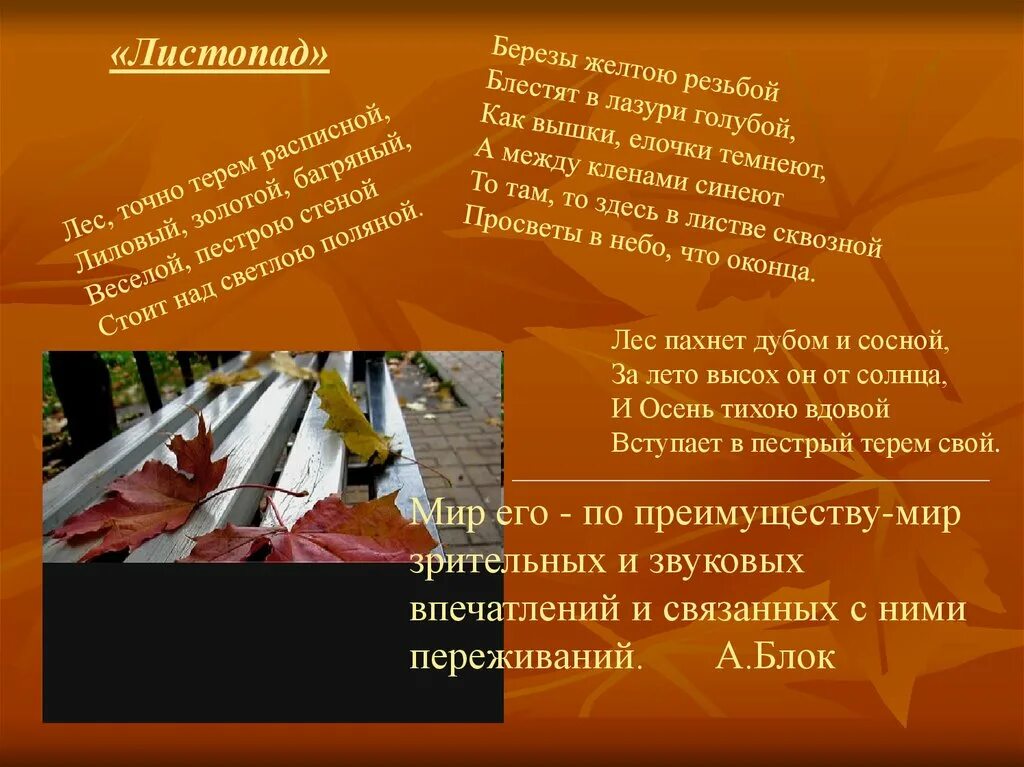 «Листопад»

Лес, точно терем расписной,
Лиловый, золотой, багряный,
Веселой, пестрою стеной
Стоит над светлою поляной.

Березы желтою резьбой
Блестят в лазури голубой,
Как вышки, елочки темнеют,
А между кленами синеют
То там, то здесь в листве сквозной
Просветы в небо, что оконца.

Лес пахнет дубом и сосной,
За лето высох он от солнца,
И Осень тихою вдовой
Вступает в пестрый терем свой.

Мир его - по преимуществу-мир зрительных и звуковых впечатлений и связанных с ними переживаний. А.Блок